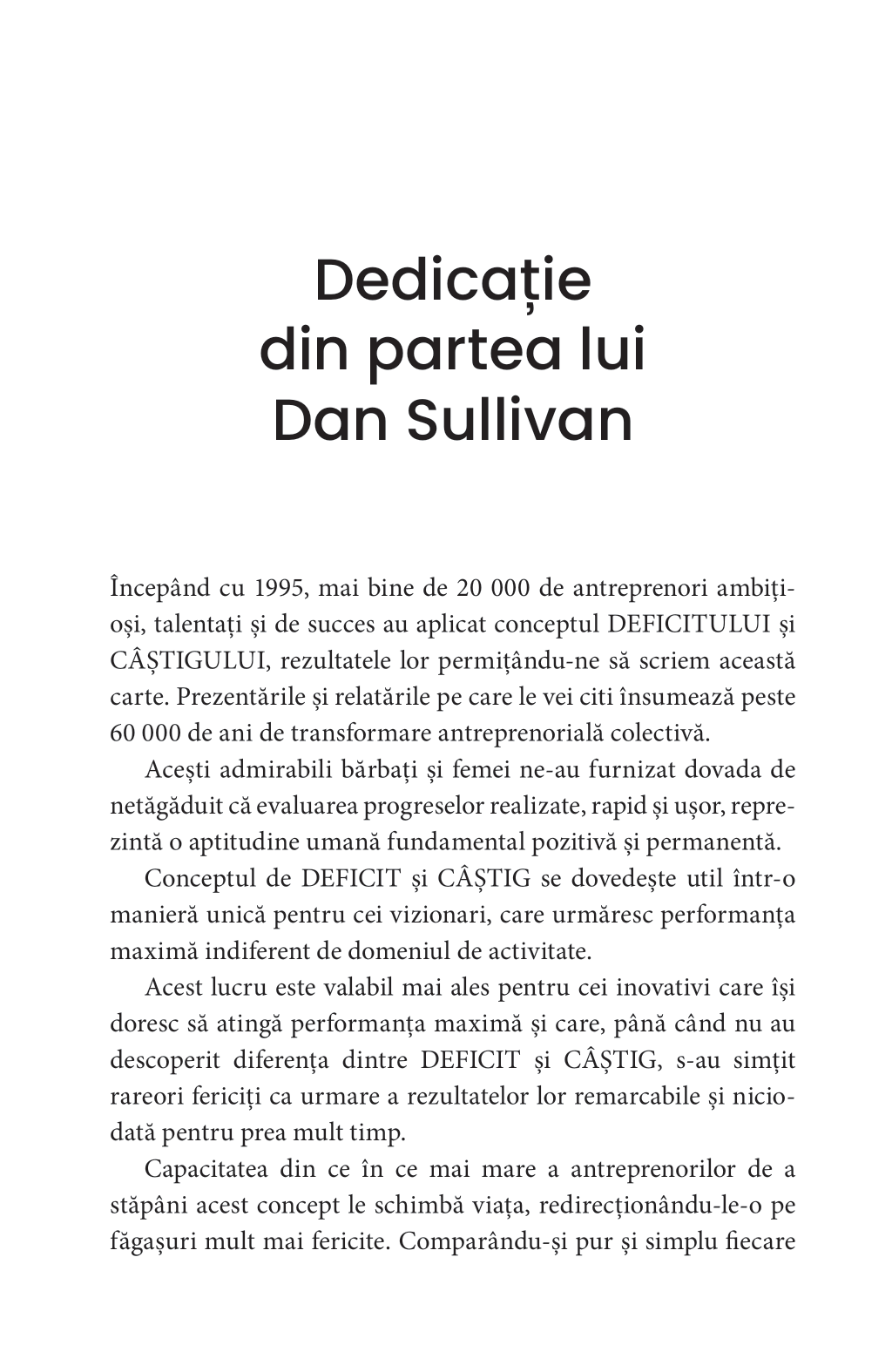 Dedicație
din partea lui
Dan Sullivan

Începând cu 1995, mai bine de 20 000 de antreprenori ambițioși, talentați și de succes au aplicat conceptul DEFICITULUI și CÂȘTIGULUI, rezultatele lor permițându-ne să scriem această carte. Prezentările și relatările pe care le vei citi însumează peste 60 000 de ani de transformare antreprenorială colectivă.

Acești admirabili bărbați și femei ne-au furnizat dovada de netăgăduit că evaluarea progreselor realizate, rapid și ușor, reprezintă o aptitudine umană fundamental pozitivă și permanentă.

Conceptul de DEFICIT și CÂȘTIG se dovedește util într-o manieră unică pentru cei vizionari, care urmăresc performanța maximă indiferent de domeniul de activitate.

Acest lucru este valabil mai ales pentru cei inovativi care își doresc să atingă performanța maximă și care, până când nu au descoperit diferența dintre DEFICIT și CÂȘTIG, s-au simțit rareori fericiți ca urmare a rezultatelor lor remarcabile și niciodată pentru prea mult timp.

Capacitatea din ce în ce mai mare a antreprenorilor de a stăpâni acest concept le schimbă viața, redirecționându-le-o pe făgașuri mult mai fericite. Comparându-și pur și simplu fiecare